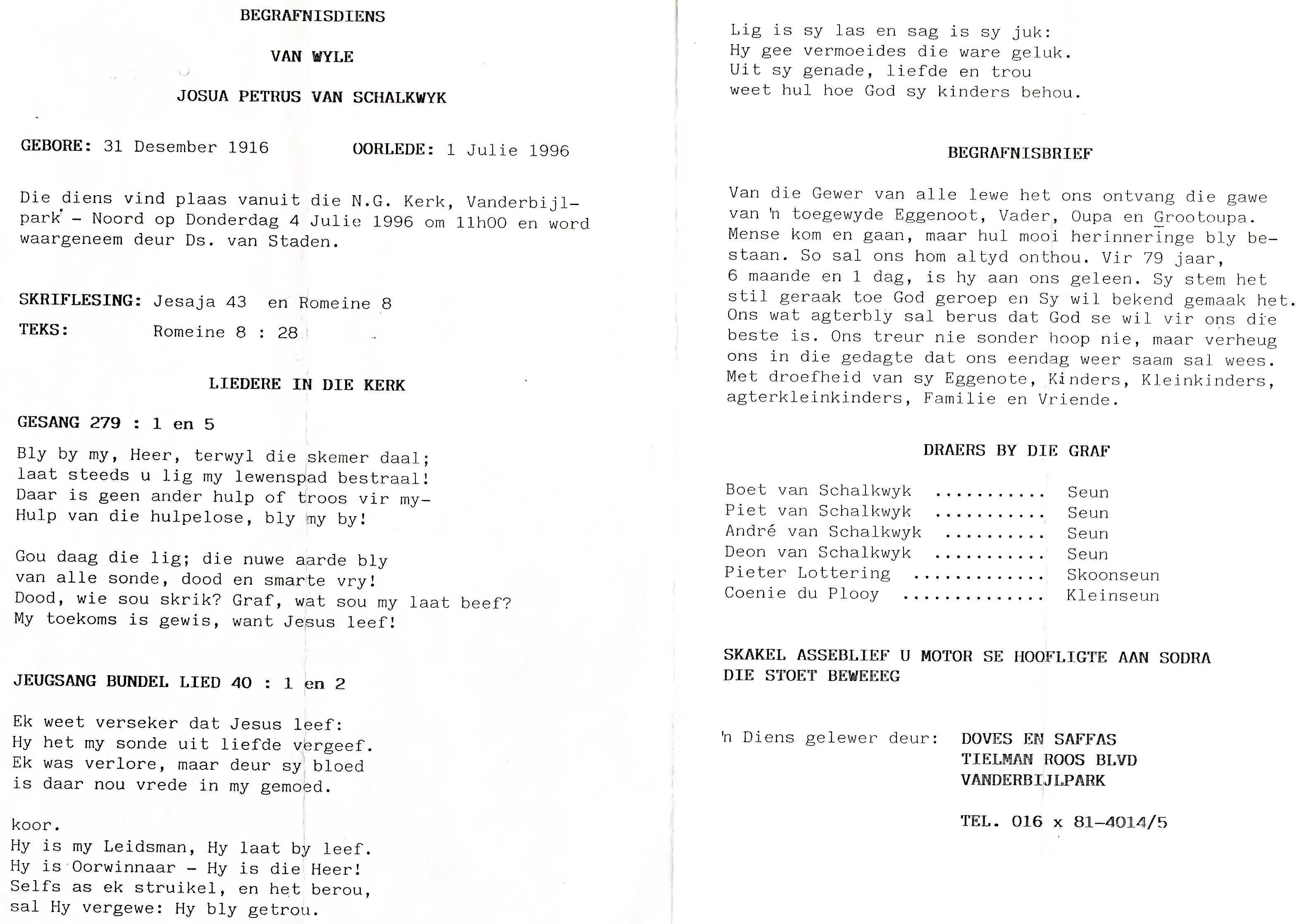 BEGRAFNISDIENS

VAN WYLE

JOSUA PETRUS VAN SCHALKWYK

GEBORE: 31 Desember 1916 OORLEDE: 1 Julie 1996

Die diens vind plaas vanuit die N.G. Kerk, Vanderbijlpark - Noord op Donderdag 4 Julie 1996 om 11h00 en word waargeneem deur Ds. van Staden.

SKRIFLESING: Jesaja 43 en Romeine 8
TEKS: Romeine 8 : 28

LIEDERE IN DIE KERK

GESANG 279 : 1 en 5

Bly by my, Heer, terwyl die skemer daal;
laat steeds u lig my lewenspad bestraal!
Daar is geen ander hulp of troos vir my-
Hulp van die hulpelose, bly my by!

Gou daag die lig; die nuwe aarde bly
van alle sonde, dood en smarte vry!
Dood, wie sou skrik? Graf, wat sou my laat beef?
My toekoms is gewis, want Jesus leef!

JEUGSANG BUNDEL LIED 40 : 1 en 2

Ek weet verseker dat Jesus leef:
Hy het my sonde uit liefde vergeef.
Ek was verlore, maar deur sy bloed
is daar nou vrede in my gemoed.

koor.
Hy is my Leidsman, Hy laat by leef.
Hy is Oorwinnaar - Hy is die Heer!
Selfs as ek struikel, en het berou,
sal Hy vergewe: Hy bly getrou.

Lig is sy las en sag is sy juk:
Hy gee vermoeides die ware geluk.
Uit sy genade, liefde en trou
weet hul hoe God sy kinders behou.

BEGRAFNISBRIEF

Van die Gewer van alle lewe het ons ontvang die gawe van 'n toegewyde Eggenoot, Vader, Oupa en Grootoupa. Mense kom en gaan, maar hul mooi herinneringe bly bestaan. So sal ons hom altyd onthou. Vir 79 jaar, 6 maande en 1 dag, is hy aan ons geleen. Sy stem het stil geraak toe God geroep en Sy wil bekend gemaak het. Ons wat agterbly sal berus dat God se wil vir ons die beste is. Ons treur nie sonder hoop nie, maar verheug ons in die gedagte dat ons eendag weer saam sal wees. Met droefheid van sy Eggenote, Kinders, Kleinkinders, agterkleinkinders, Familie en Vriende.

DRAERS BY DIE GRAF

Boet van Schalkwyk ........... Seun
Piet van Schalkwyk ........... Seun
André van Schalkwyk .......... Seun
Deon van Schalkwyk ........... Seun
Pieter Lottering ............. Skoonseun
Coenie du Plooy .............. Kleinseun

SKAKEL ASSEBLIEF U MOTOR SE HOOFLIGTE AAN SODRA DIE STOET BEWEEEG

'n Diens gelewer deur: DOVES EN SAFFAS
TIELMAN ROOS BLVD
VANDERBIJLPARK

TEL. 016 x 81-4014/5